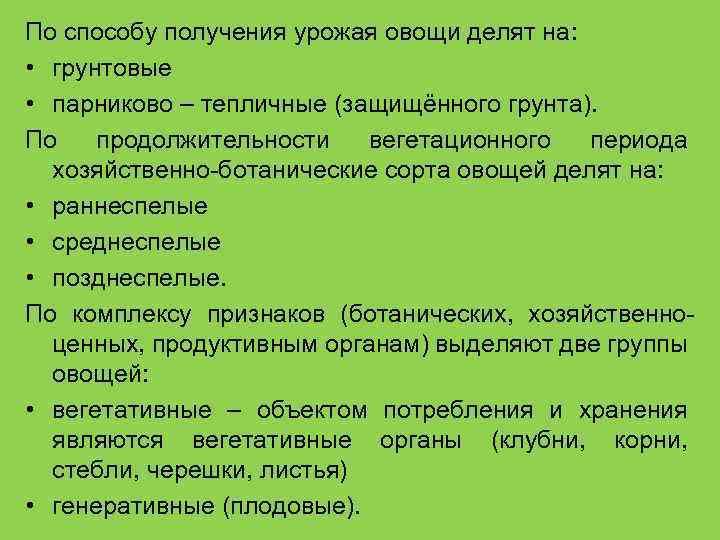 По способу получения урожая овощи делят на:
• грунтовые
• парниково – тепличные (защищённого грунта).
По продолжительности вегетационного периода хозяйственно-ботанические сорта овощей делят на:
• раннеспелые
• среднеспелые
• позднеспелые.
По комплексу признаков (ботанических, хозяйственно-ценных, продуктивным органам) выделяют две группы овощей:
• вегетативные – объектом потребления и хранения являются вегетативные органы (клубни, корни, стебли, черешки, листья)
• генеративные (плодовые).